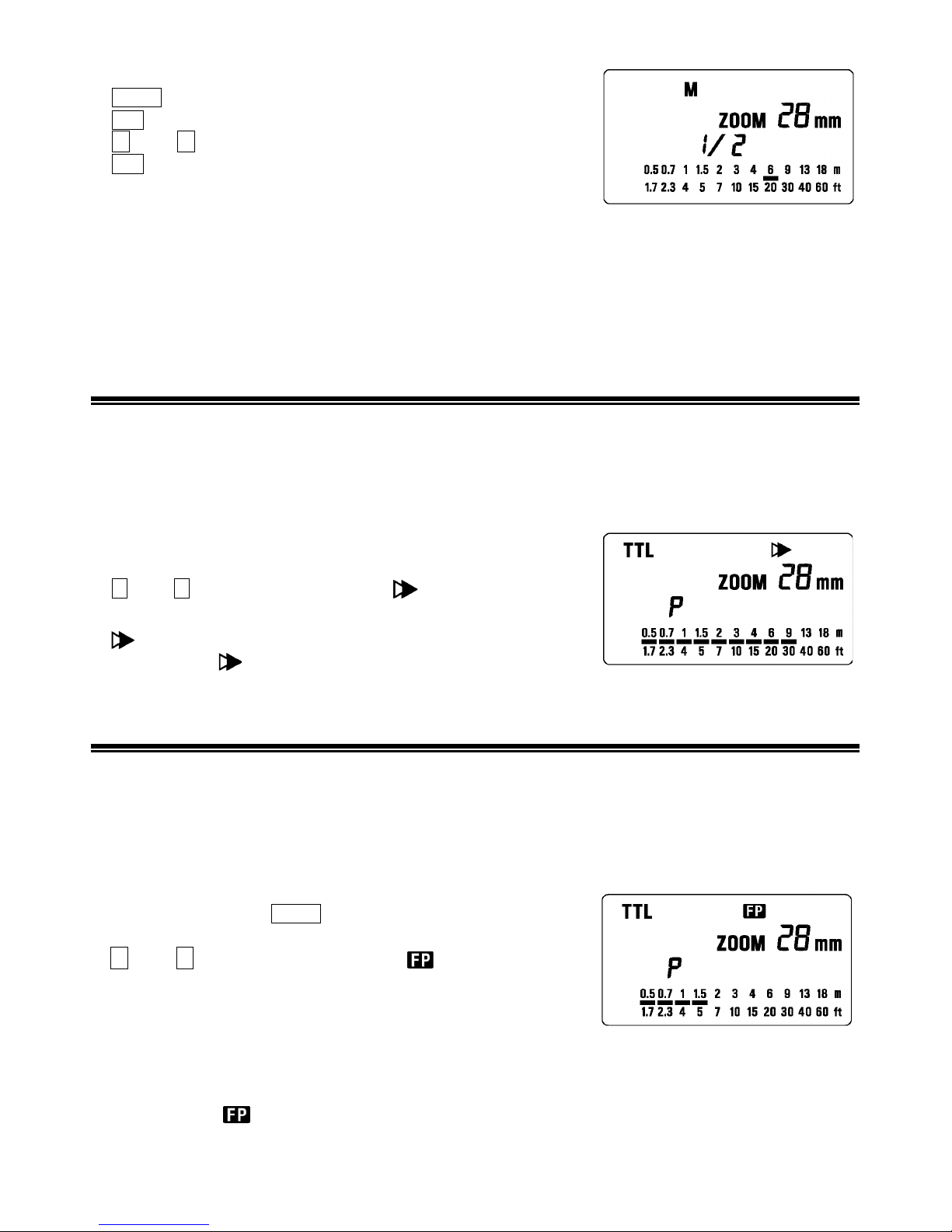 M
ZOOM 28 mm
1/2
0.5 0.7 1 1.5 2 3 4 6 9 13 18 m
1.7 2.3 4 5 7 10 15 20 30 40 60 ft

TTL
ZOOM 28 mm
P
0.5 0.7 1 1.5 2 3 4 6 9 13 18 m
1.7 2.3 4 5 7 10 15 20 30 40 60 ft

TTL FP
ZOOM 28 mm
P
0.5 0.7 1 1.5 2 3 4 6 9 13 18 m
1.7 2.3 4 5 7 10 15 20 30 40 60 ft

FP

FP